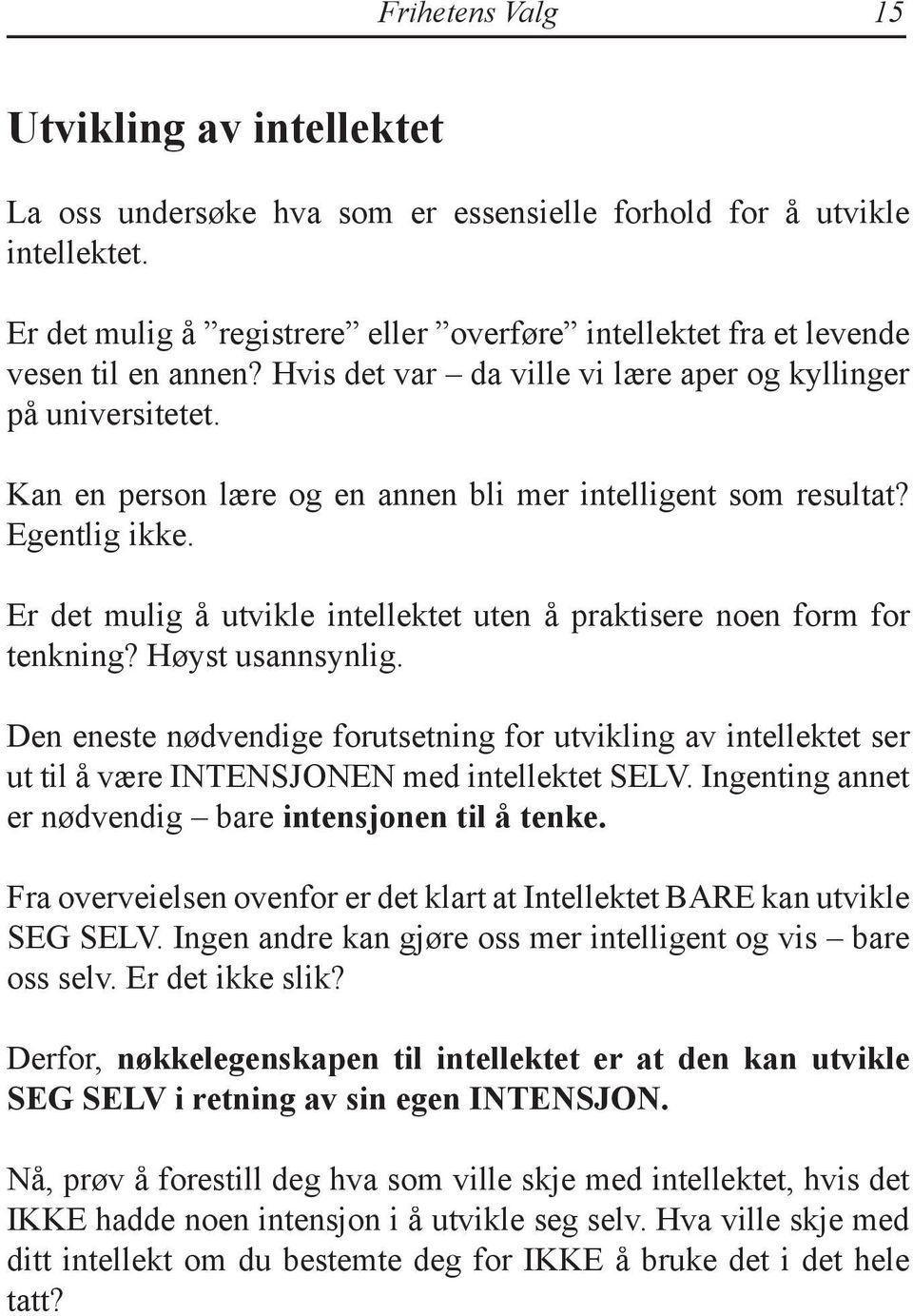 Frihetens Valg 15

Utvikling av intellektet

La oss undersøke hva som er essensielle forhold for å utvikle intellektet.

Er det mulig å ”registrere” eller ”overføre” intellektet fra et levende vesen til en annen? Hvis det var – da ville vi lære aper og kyllinger på universitetet.

Kan en person lære og en annen bli mer intelligent som resultat? Egentlig ikke.

Er det mulig å utvikle intellektet uten å praktisere noen form for tenkning? Høyst usannsynlig.

Den eneste nødvendige forutsetning for utvikling av intellektet ser ut til å være INTENSJONEN med intellektet SELV. Ingenting annet er nødvendig – bare intensjonen til å tenke.

Fra overveielsen ovenfor er det klart at Intellektet BARE kan utvikle SEG SELV. Ingen andre kan gjøre oss mer intelligent og vis – bare oss selv. Er det ikke slik?

Derfor, nøkkelegenskapen til intellektet er at den kan utvikle SEG SELV i retning av sin egen INTENSJON.

Nå, prøv å forestill deg hva som ville skje med intellektet, hvis det IKKE hadde noen intensjon i å utvikle seg selv. Hva ville skje med ditt intellekt om du bestemte deg for IKKE å bruke det i det hele tatt?